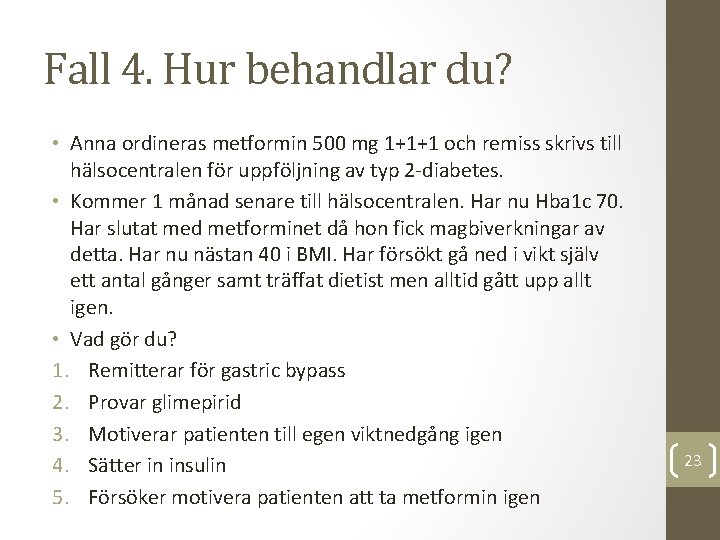 Fall 4. Hur behandlar du?

• Anna ordineras metformin 500 mg 1+1+1 och remiss skrivs till hälsocentralen för uppföljning av typ 2-diabetes.

• Kommer 1 månad senare till hälsocentralen. Har nu Hba1c 70. Har slutat med metforminet då hon fick magbiverkningar av detta. Har nu nästan 40 i BMI. Har försökt gå ned i vikt själv ett antal gånger samt träffat dietist men alltid gått upp allt igen.

• Vad gör du?

1. Remitterar för gastric bypass
2. Provar glimepirid
3. Motiverar patienten till egen viktnedgång igen
4. Sätter in insulin
5. Försöker motivera patienten att ta metformin igen

23